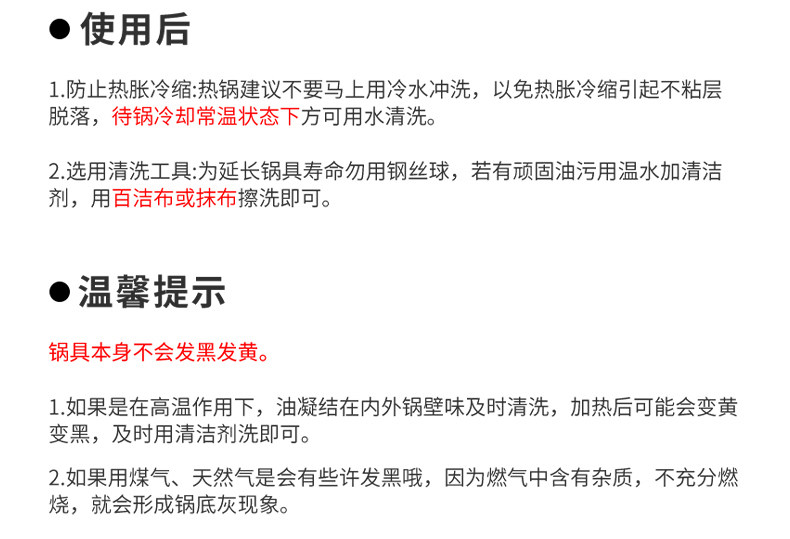 • 使用后

1.防止热胀冷缩:热锅建议不要马上用冷水冲洗，以免热胀冷缩引起不粘层脱落，待锅冷却常温状态下方可用水清洗。

2.选用清洗工具:为延长锅具寿命勿用钢丝球，若有顽固油污用温水加清洁剂，用百洁布或抹布擦洗即可。

• 温馨提示

锅具本身不会发黑发黄。

1.如果是在高温作用下，油凝结在内外锅壁味及时清洗，加热后可能会变黄变黑，及时用清洁剂洗即可。

2.如果用煤气、天然气是会有些许发黑哦，因为燃气中含有杂质，不充分燃烧，就会形成锅底灰现象。